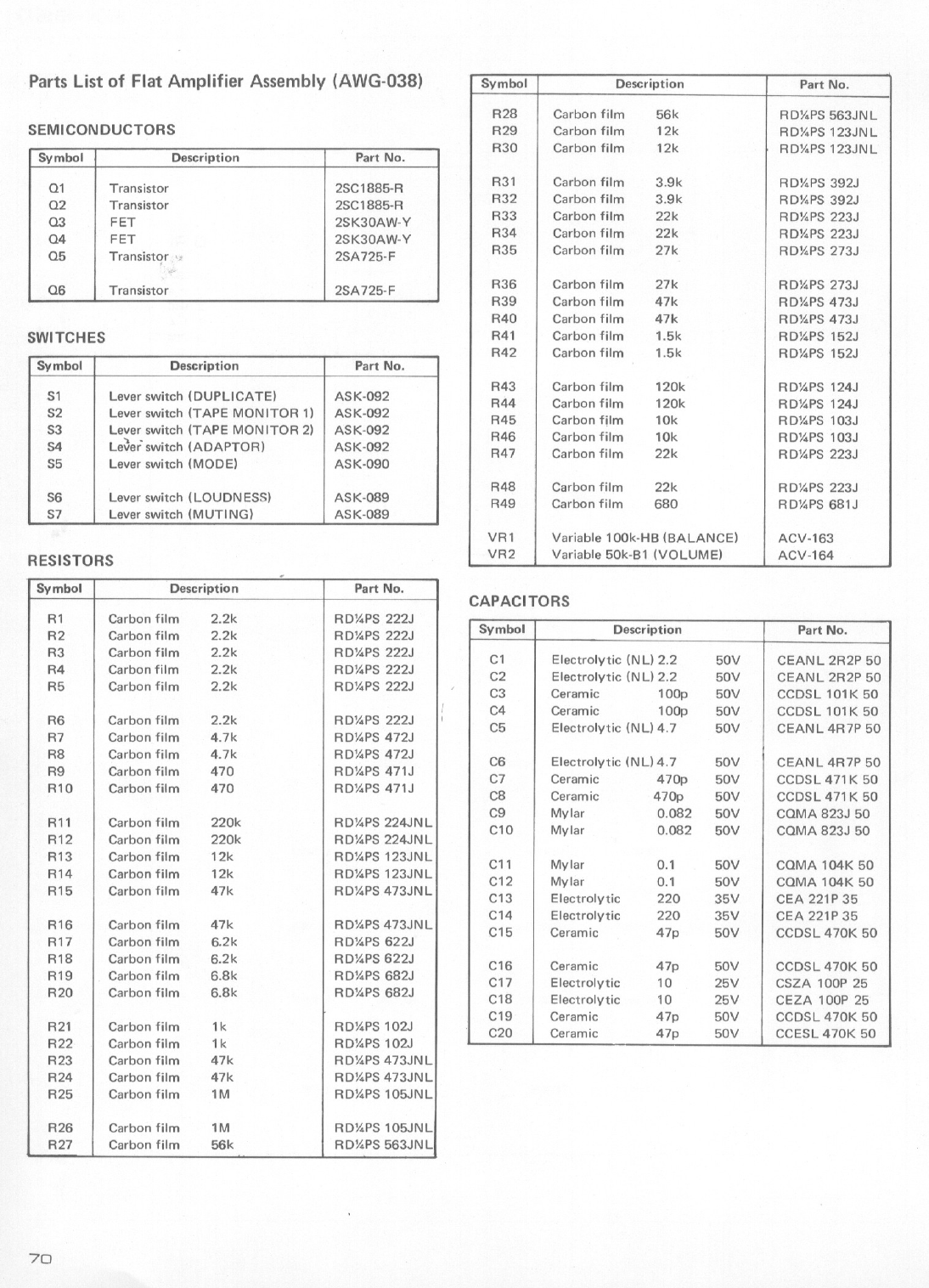 Parts List of Flat Amplifier Assembly (AWG-038)

SEMICONDUCTORS

| Symbol | Description | Part No. |
|---|---|---|
| Q1 | Transistor | 2SC1885-R |
| Q2 | Transistor | 2SC1885-R |
| Q3 | FET | 2SK30AW-Y |
| Q4 | FET | 2SK30AW-Y |
| Q5 | Transistor | 2SA725-F |
| Q6 | Transistor | 2SA725-F |

SWITCHES

| Symbol | Description | Part No. |
|---|---|---|
| S1 | Lever switch (DUPLICATE) | ASK-092 |
| S2 | Lever switch (TAPE MONITOR 1) | ASK-092 |
| S3 | Lever switch (TAPE MONITOR 2) | ASK-092 |
| S4 | Lever switch (ADAPTOR) | ASK-092 |
| S5 | Lever switch (MODE) | ASK-090 |
| S6 | Lever switch (LOUDNESS) | ASK-089 |
| S7 | Lever switch (MUTING) | ASK-089 |

RESISTORS

| Symbol | Description | Part No. |
|---|---|---|
| R1 | Carbon film 2.2k | RD¼PS 222J |
| R2 | Carbon film 2.2k | RD¼PS 222J |
| R3 | Carbon film 2.2k | RD¼PS 222J |
| R4 | Carbon film 2.2k | RD¼PS 222J |
| R5 | Carbon film 2.2k | RD¼PS 222J |
| R6 | Carbon film 2.2k | RD¼PS 222J |
| R7 | Carbon film 4.7k | RD¼PS 472J |
| R8 | Carbon film 4.7k | RD¼PS 472J |
| R9 | Carbon film 470 | RD¼PS 471J |
| R10 | Carbon film 470 | RD¼PS 471J |
| R11 | Carbon film 220k | RD¼PS 224JNL |
| R12 | Carbon film 220k | RD¼PS 224JNL |
| R13 | Carbon film 12k | RD¼PS 123JNL |
| R14 | Carbon film 12k | RD¼PS 123JNL |
| R15 | Carbon film 47k | RD¼PS 473JNL |
| R16 | Carbon film 47k | RD¼PS 473JNL |
| R17 | Carbon film 6.2k | RD¼PS 622J |
| R18 | Carbon film 6.2k | RD¼PS 622J |
| R19 | Carbon film 6.8k | RD¼PS 682J |
| R20 | Carbon film 6.8k | RD¼PS 682J |
| R21 | Carbon film 1k | RD¼PS 102J |
| R22 | Carbon film 1k | RD¼PS 102J |
| R23 | Carbon film 47k | RD¼PS 473JNL |
| R24 | Carbon film 47k | RD¼PS 473JNL |
| R25 | Carbon film 1M | RD¼PS 105JNL |
| R26 | Carbon film 1M | RD¼PS 105JNL |
| R27 | Carbon film 56k | RD¼PS 563JNL |

| Symbol | Description | Part No. |
|---|---|---|
| R28 | Carbon film 56k | RD¼PS 563JNL |
| R29 | Carbon film 12k | RD¼PS 123JNL |
| R30 | Carbon film 12k | RD¼PS 123JNL |
| R31 | Carbon film 3.9k | RD¼PS 392J |
| R32 | Carbon film 3.9k | RD¼PS 392J |
| R33 | Carbon film 22k | RD¼PS 223J |
| R34 | Carbon film 22k | RD¼PS 223J |
| R35 | Carbon film 27k | RD¼PS 273J |
| R36 | Carbon film 27k | RD¼PS 273J |
| R39 | Carbon film 47k | RD¼PS 473J |
| R40 | Carbon film 47k | RD¼PS 473J |
| R41 | Carbon film 1.5k | RD¼PS 152J |
| R42 | Carbon film 1.5k | RD¼PS 152J |
| R43 | Carbon film 120k | RD¼PS 124J |
| R44 | Carbon film 120k | RD¼PS 124J |
| R45 | Carbon film 10k | RD¼PS 103J |
| R46 | Carbon film 10k | RD¼PS 103J |
| R47 | Carbon film 22k | RD¼PS 223J |
| R48 | Carbon film 22k | RD¼PS 223J |
| R49 | Carbon film 680 | RD¼PS 681J |
| VR1 | Variable 100k-HB (BALANCE) | ACV-163 |
| VR2 | Variable 50k-B1 (VOLUME) | ACV-164 |

CAPACITORS

| Symbol | Description | Part No. |
|---|---|---|
| C1 | Electrolytic (NL) 2.2 50V | CEANL 2R2P 50 |
| C2 | Electrolytic (NL) 2.2 50V | CEANL 2R2P 50 |
| C3 | Ceramic 100p 50V | CCDSL 101K 50 |
| C4 | Ceramic 100p 50V | CCDSL 101K 50 |
| C5 | Electrolytic (NL) 4.7 50V | CEANL 4R7P 50 |
| C6 | Electrolytic (NL) 4.7 50V | CEANL 4R7P 50 |
| C7 | Ceramic 470p 50V | CCDSL 471K 50 |
| C8 | Ceramic 470p 50V | CCDSL 471K 50 |
| C9 | Mylar 0.082 50V | CQMA 823J 50 |
| C10 | Mylar 0.082 50V | CQMA 823J 50 |
| C11 | Mylar 0.1 50V | CQMA 104K 50 |
| C12 | Mylar 0.1 50V | CQMA 104K 50 |
| C13 | Electrolytic 220 35V | CEA 221P 35 |
| C14 | Electrolytic 220 35V | CEA 221P 35 |
| C15 | Ceramic 47p 50V | CCDSL 470K 50 |
| C16 | Ceramic 47p 50V | CCDSL 470K 50 |
| C17 | Electrolytic 10 25V | CSZA 100P 25 |
| C18 | Electrolytic 10 25V | CEZA 100P 25 |
| C19 | Ceramic 47p 50V | CCDSL 470K 50 |
| C20 | Ceramic 47p 50V | CCESL 470K 50 |

70